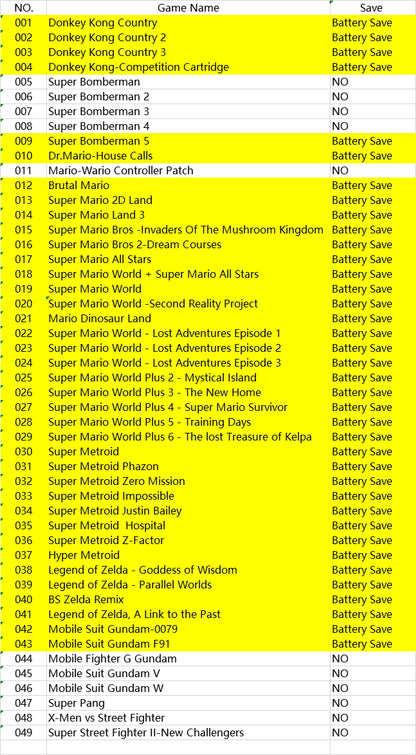 | NO. | Game Name | Save |
|---|---|---|
| 001 | Donkey Kong Country | Battery Save |
| 002 | Donkey Kong Country 2 | Battery Save |
| 003 | Donkey Kong Country 3 | Battery Save |
| 004 | Donkey Kong-Competition Cartridge | Battery Save |
| 005 | Super Bomberman | NO |
| 006 | Super Bomberman 2 | NO |
| 007 | Super Bomberman 3 | NO |
| 008 | Super Bomberman 4 | NO |
| 009 | Super Bomberman 5 | Battery Save |
| 010 | Dr.Mario-House Calls | Battery Save |
| 011 | Mario-Wario Controller Patch | NO |
| 012 | Brutal Mario | Battery Save |
| 013 | Super Mario 2D Land | Battery Save |
| 014 | Super Mario Land 3 | Battery Save |
| 015 | Super Mario Bros -Invaders Of The Mushroom Kingdom | Battery Save |
| 016 | Super Mario Bros 2-Dream Courses | Battery Save |
| 017 | Super Mario All Stars | Battery Save |
| 018 | Super Mario World + Super Mario All Stars | Battery Save |
| 019 | Super Mario World | Battery Save |
| 020 | Super Mario World -Second Reality Project | Battery Save |
| 021 | Mario Dinosaur Land | Battery Save |
| 022 | Super Mario World - Lost Adventures Episode 1 | Battery Save |
| 023 | Super Mario World - Lost Adventures Episode 2 | Battery Save |
| 024 | Super Mario World - Lost Adventures Episode 3 | Battery Save |
| 025 | Super Mario World Plus 2 - Mystical Island | Battery Save |
| 026 | Super Mario World Plus 3 - The New Home | Battery Save |
| 027 | Super Mario World Plus 4 - Super Mario Survivor | Battery Save |
| 028 | Super Mario World Plus 5 - Training Days | Battery Save |
| 029 | Super Mario World Plus 6 - The lost Treasure of Kelpa | Battery Save |
| 030 | Super Metroid | Battery Save |
| 031 | Super Metroid Phazon | Battery Save |
| 032 | Super Metroid Zero Mission | Battery Save |
| 033 | Super Metroid Impossible | Battery Save |
| 034 | Super Metroid Justin Bailey | Battery Save |
| 035 | Super Metroid Hospital | Battery Save |
| 036 | Super Metroid Z-Factor | Battery Save |
| 037 | Hyper Metroid | Battery Save |
| 038 | Legend of Zelda - Goddess of Wisdom | Battery Save |
| 039 | Legend of Zelda - Parallel Worlds | Battery Save |
| 040 | BS Zelda Remix | Battery Save |
| 041 | Legend of Zelda, A Link to the Past | Battery Save |
| 042 | Mobile Suit Gundam-0079 | Battery Save |
| 043 | Mobile Suit Gundam F91 | Battery Save |
| 044 | Mobile Fighter G Gundam | NO |
| 045 | Mobile Suit Gundam V | NO |
| 046 | Mobile Suit Gundam W | NO |
| 047 | Super Pang | NO |
| 048 | X-Men vs Street Fighter | NO |
| 049 | Super Street Fighter II-New Challengers | NO |